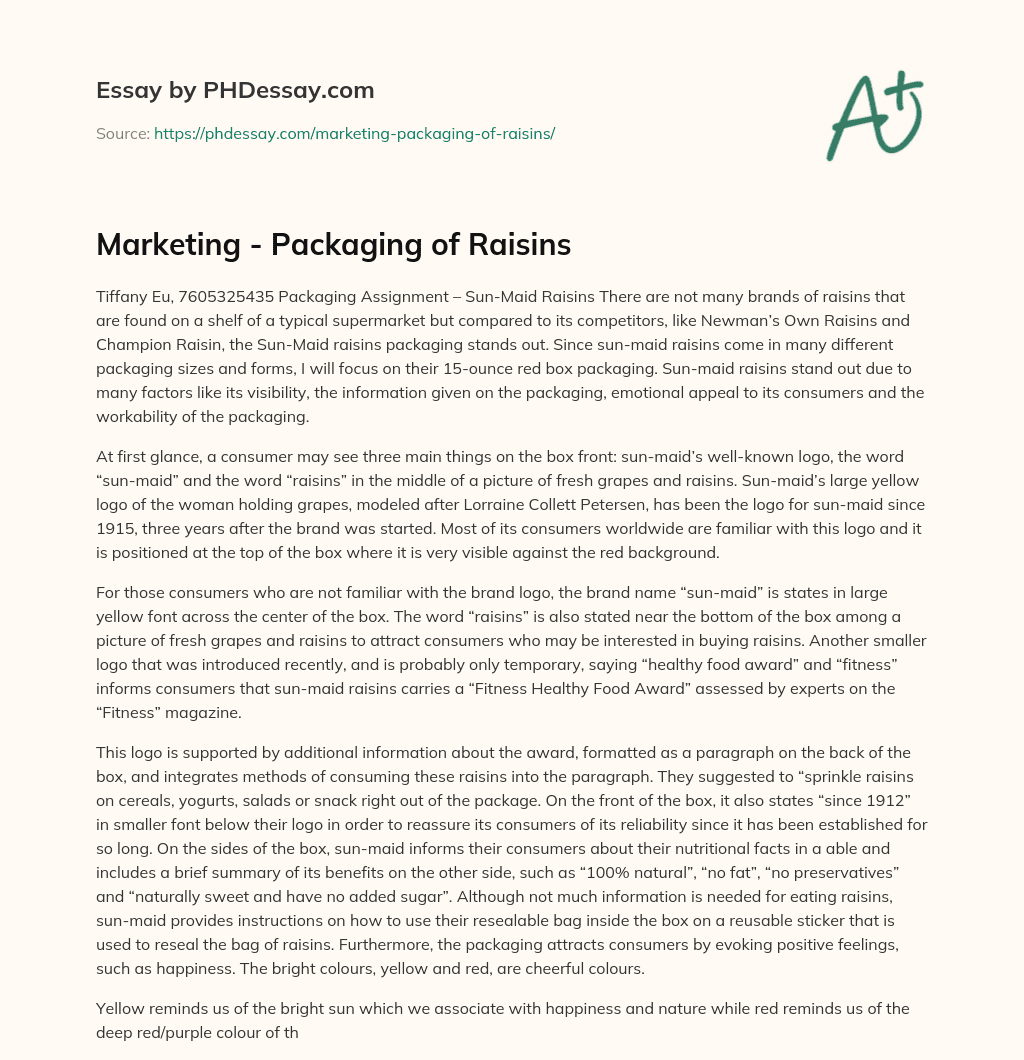 Essay by PHDessay.com

Source: https://phdessay.com/marketing-packaging-of-raisins/

A+

Marketing - Packaging of Raisins

Tiffany Eu, 7605325435 Packaging Assignment – Sun-Maid Raisins There are not many brands of raisins that are found on a shelf of a typical supermarket but compared to its competitors, like Newman's Own Raisins and Champion Raisin, the Sun-Maid raisins packaging stands out. Since sun-maid raisins come in many different packaging sizes and forms, I will focus on their 15-ounce red box packaging. Sun-maid raisins stand out due to many factors like its visibility, the information given on the packaging, emotional appeal to its consumers and the workability of the packaging.

At first glance, a consumer may see three main things on the box front: sun-maid's well-known logo, the word "sun-maid" and the word "raisins" in the middle of a picture of fresh grapes and raisins. Sun-maid's large yellow logo of the woman holding grapes, modeled after Lorraine Collett Petersen, has been the logo for sun-maid since 1915, three years after the brand was started. Most of its consumers worldwide are familiar with this logo and it is positioned at the top of the box where it is very visible against the red background.

For those consumers who are not familiar with the brand logo, the brand name "sun-maid" is states in large yellow font across the center of the box. The word "raisins" is also stated near the bottom of the box among a picture of fresh grapes and raisins to attract consumers who may be interested in buying raisins. Another smaller logo that was introduced recently, and is probably only temporary, saying "healthy food award" and "fitness" informs consumers that sun-maid raisins carries a "Fitness Healthy Food Award" assessed by experts on the "Fitness" magazine.

This logo is supported by additional information about the award, formatted as a paragraph on the back of the box, and integrates methods of consuming these raisins into the paragraph. They suggested to "sprinkle raisins on cereals, yogurts, salads or snack right out of the package. On the front of the box, it also states "since 1912" in smaller font below their logo in order to reassure its consumers of its reliability since it has been established for so long. On the sides of the box, sun-maid informs their consumers about their nutritional facts in a able and includes a brief summary of its benefits on the other side, such as "100% natural", "no fat", "no preservatives" and "naturally sweet and have no added sugar". Although not much information is needed for eating raisins, sun-maid provides instructions on how to use their resealable bag inside the box on a reusable sticker that is used to reseal the bag of raisins. Furthermore, the packaging attracts consumers by evoking positive feelings, such as happiness. The bright colours, yellow and red, are cheerful colours.

Yellow reminds us of the bright sun which we associate with happiness and nature while red reminds us of the deep red/purple colour of th